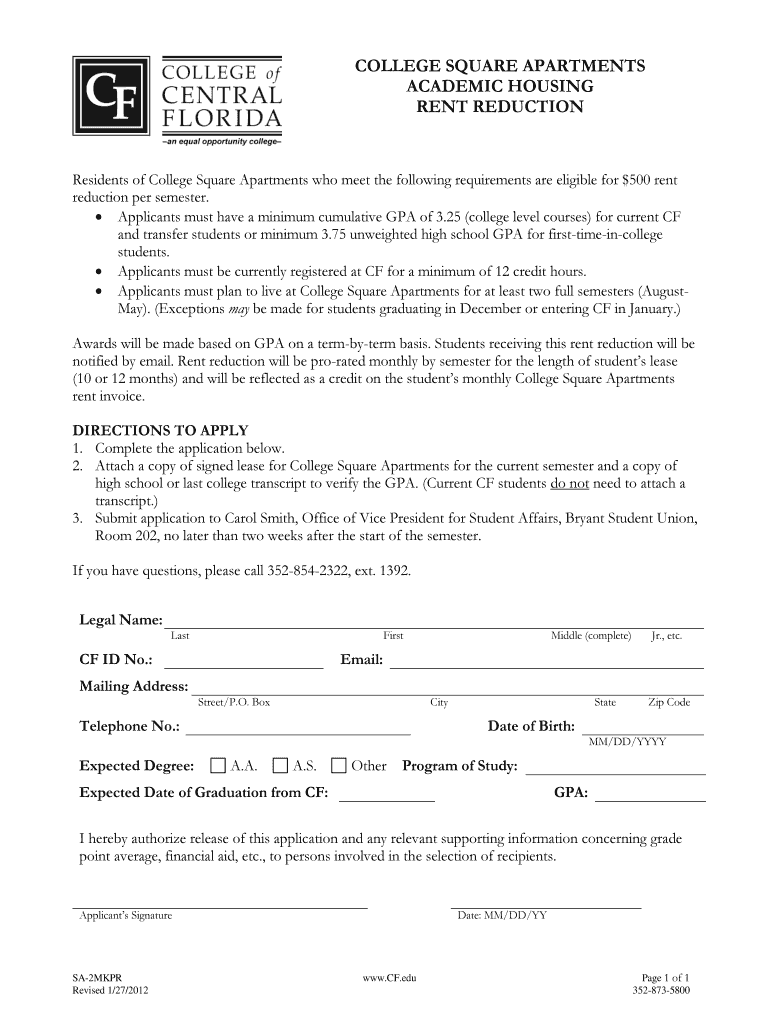 CF COLLEGE of CENTRAL FLORIDA
–an equal opportunity college–

COLLEGE SQUARE APARTMENTS
ACADEMIC HOUSING
RENT REDUCTION

Residents of College Square Apartments who meet the following requirements are eligible for $500 rent reduction per semester.
• Applicants must have a minimum cumulative GPA of 3.25 (college level courses) for current CF and transfer students or minimum 3.75 unweighted high school GPA for first-time-in-college students.
• Applicants must be currently registered at CF for a minimum of 12 credit hours.
• Applicants must plan to live at College Square Apartments for at least two full semesters (August-May). (Exceptions may be made for students graduating in December or entering CF in January.)

Awards will be made based on GPA on a term-by-term basis. Students receiving this rent reduction will be notified by email. Rent reduction will be pro-rated monthly by semester for the length of student's lease (10 or 12 months) and will be reflected as a credit on the student's monthly College Square Apartments rent invoice.

DIRECTIONS TO APPLY
1. Complete the application below.
2. Attach a copy of signed lease for College Square Apartments for the current semester and a copy of high school or last college transcript to verify the GPA. (Current CF students do not need to attach a transcript.)
3. Submit application to Carol Smith, Office of Vice President for Student Affairs, Bryant Student Union, Room 202, no later than two weeks after the start of the semester.

If you have questions, please call 352-854-2322, ext. 1392.

Legal Name:
Last First Middle (complete) Jr., etc.

CF ID No.: Email:

Mailing Address:
Street/P.O. Box City State Zip Code

Telephone No.: Date of Birth:
MM/DD/YYYY

Expected Degree: A.A. A.S. Other Program of Study:

Expected Date of Graduation from CF: GPA:

I hereby authorize release of this application and any relevant supporting information concerning grade point average, financial aid, etc., to persons involved in the selection of recipients.

Applicant's Signature Date: MM/DD/YY

SA-2MKPR
Revised 1/27/2012

www.CF.edu

Page 1 of 1
352-873-5800